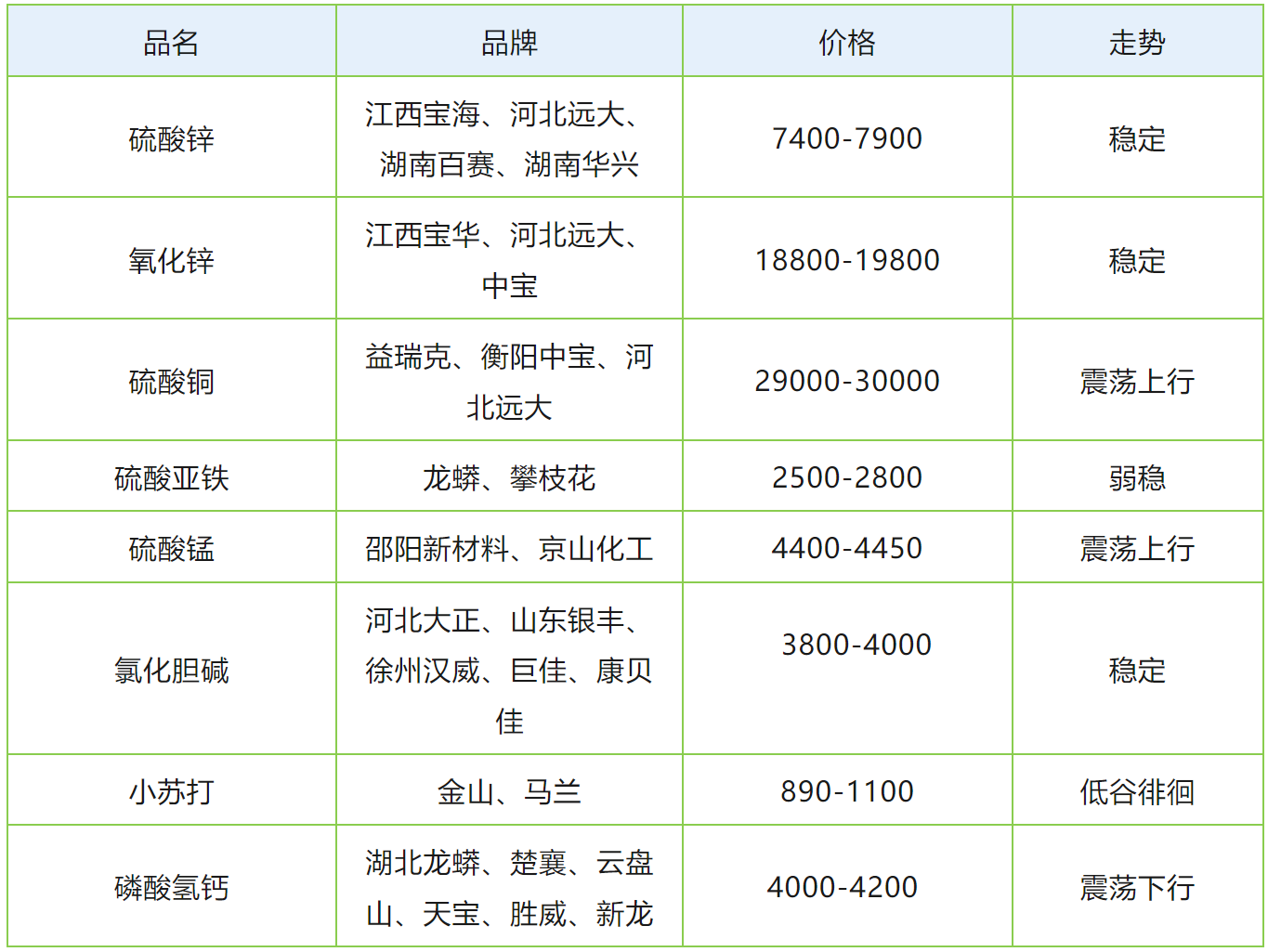 | 品名 | 品牌 | 价格 | 走势 |
|---|---|---|---|
| 硫酸锌 | 江西宝海、河北远大、湖南百赛、湖南华兴 | 7400-7900 | 稳定 |
| 氧化锌 | 江西宝华、河北远大、中宝 | 18800-19800 | 稳定 |
| 硫酸铜 | 益瑞克、衡阳中宝、河北远大 | 29000-30000 | 震荡上行 |
| 硫酸亚铁 | 龙蟒、攀枝花 | 2500-2800 | 弱稳 |
| 硫酸锰 | 邵阳新材料、京山化工 | 4400-4450 | 震荡上行 |
| 氯化胆碱 | 河北大正、山东银丰、徐州汉威、巨佳、康贝佳 | 3800-4000 | 稳定 |
| 小苏打 | 金山、马兰 | 890-1100 | 低谷徘徊 |
| 磷酸氢钙 | 湖北龙蟒、楚襄、云盘山、天宝、胜威、新龙 | 4000-4200 | 震荡下行 |